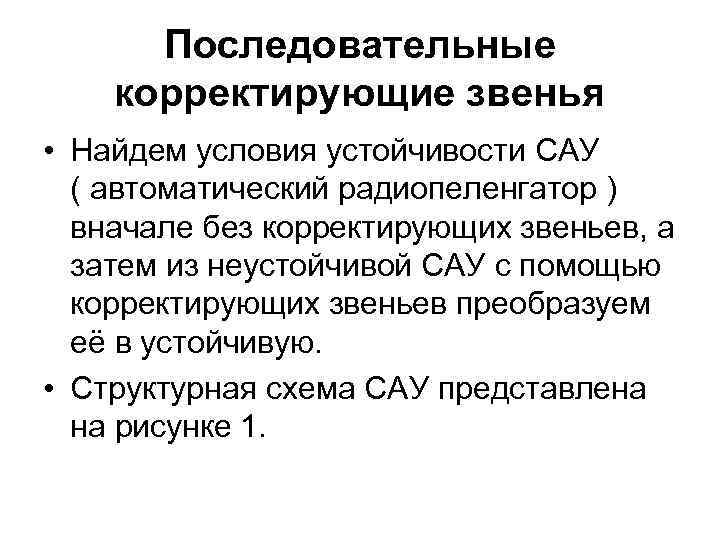 Последовательные корректирующие звенья

• Найдем условия устойчивости САУ ( автоматический радиопеленгатор ) вначале без корректирующих звеньев, а затем из неустойчивой САУ с помощью корректирующих звеньев преобразуем её в устойчивую.

• Структурная схема САУ представлена на рисунке 1.